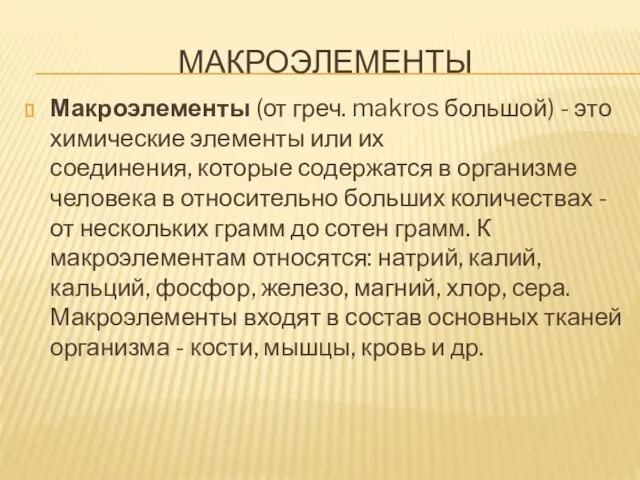 МАКРОЭЛЕМЕНТЫ

Макроэлементы (от греч. makros большой) - это химические элементы или их соединения, которые содержатся в организме человека в относительно больших количествах - от нескольких грамм до сотен грамм. К макроэлементам относятся: натрий, калий, кальций, фосфор, железо, магний, хлор, сера. Макроэлементы входят в состав основных тканей организма - кости, мышцы, кровь и др.